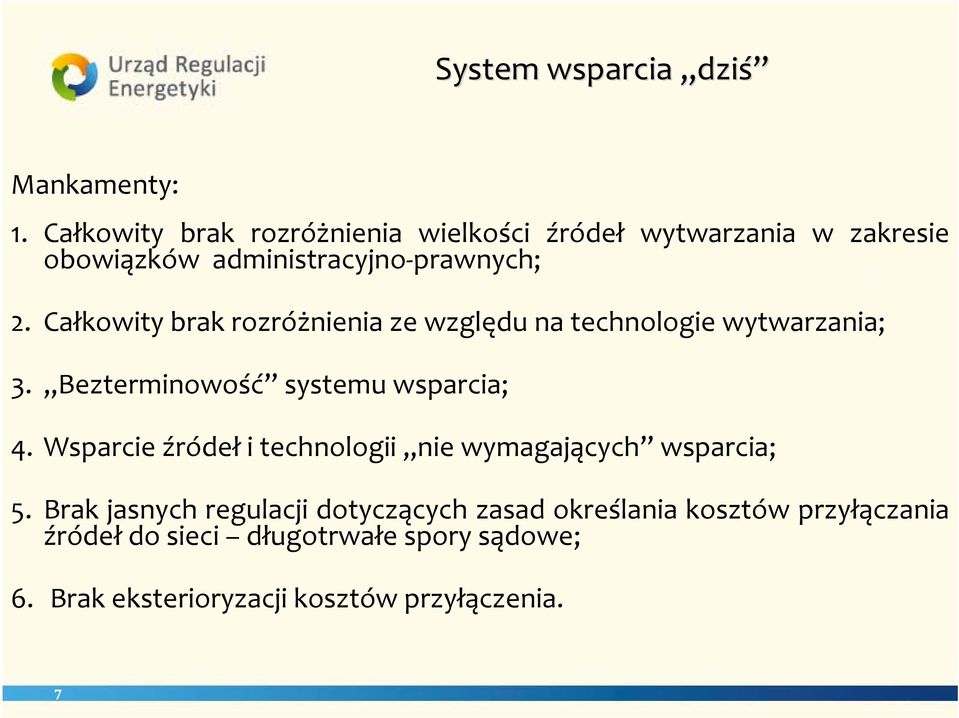 Urząd Regulacji Energetyki

System wsparcia „dziś”

Mankamenty:

1. Całkowity brak rozróżnienia wielkości źródeł wytwarzania w zakresie obowiązków administracyjno-prawnych;

2. Całkowity brak rozróżnienia ze względu na technologie wytwarzania;

3. „Bezterminowość” systemu wsparcia;

4. Wsparcie źródeł i technologii „nie wymagających” wsparcia;

5. Brak jasnych regulacji dotyczących zasad określania kosztów przyłączania źródeł do sieci – długotrwałe spory sądowe;

6. Brak eksterioryzacji kosztów przyłączenia.

7